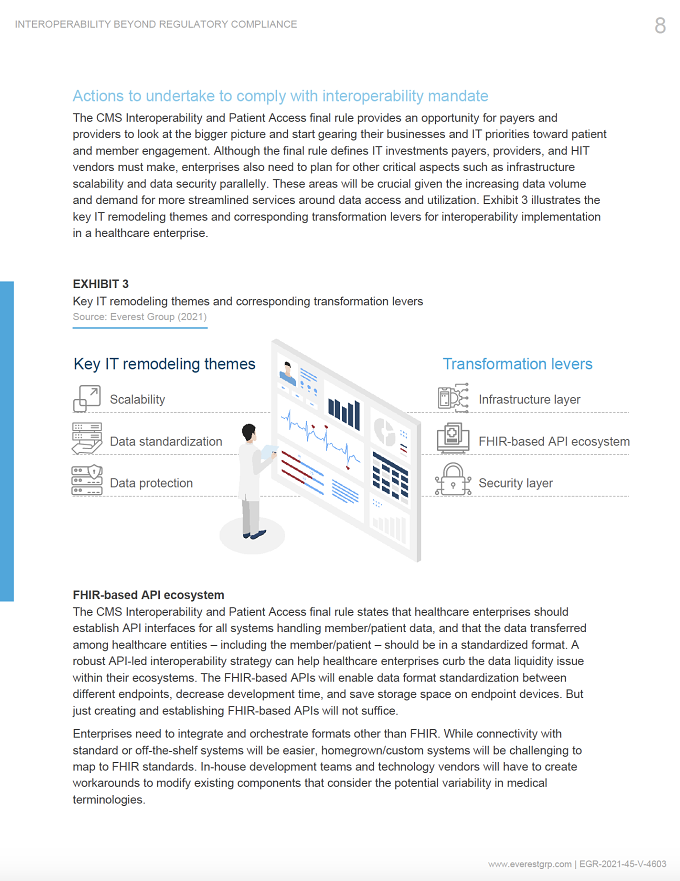 INTEROPERABILITY BEYOND REGULATORY COMPLIANCE

8

Actions to undertake to comply with interoperability mandate

The CMS Interoperability and Patient Access final rule provides an opportunity for payers and providers to look at the bigger picture and start gearing their businesses and IT priorities toward patient and member engagement. Although the final rule defines IT investments payers, providers, and HIT vendors must make, enterprises also need to plan for other critical aspects such as infrastructure scalability and data security parallelly. These areas will be crucial given the increasing data volume and demand for more streamlined services around data access and utilization. Exhibit 3 illustrates the key IT remodeling themes and corresponding transformation levers for interoperability implementation in a healthcare enterprise.

EXHIBIT 3

Key IT remodeling themes and corresponding transformation levers

Source: Everest Group (2021)

Key IT remodeling themes

Scalability

Data standardization

Data protection

Transformation levers

Infrastructure layer

FHIR-based API ecosystem

Security layer

FHIR-based API ecosystem

The CMS Interoperability and Patient Access final rule states that healthcare enterprises should establish API interfaces for all systems handling member/patient data, and that the data transferred among healthcare entities – including the member/patient – should be in a standardized format. A robust API-led interoperability strategy can help healthcare enterprises curb the data liquidity issue within their ecosystems. The FHIR-based APIs will enable data format standardization between different endpoints, decrease development time, and save storage space on endpoint devices. But just creating and establishing FHIR-based APIs will not suffice.

Enterprises need to integrate and orchestrate formats other than FHIR. While connectivity with standard or off-the-shelf systems will be easier, homegrown/custom systems will be challenging to map to FHIR standards. In-house development teams and technology vendors will have to create workarounds to modify existing components that consider the potential variability in medical terminologies.

www.everestgrp.com | EGR-2021-45-V-4603